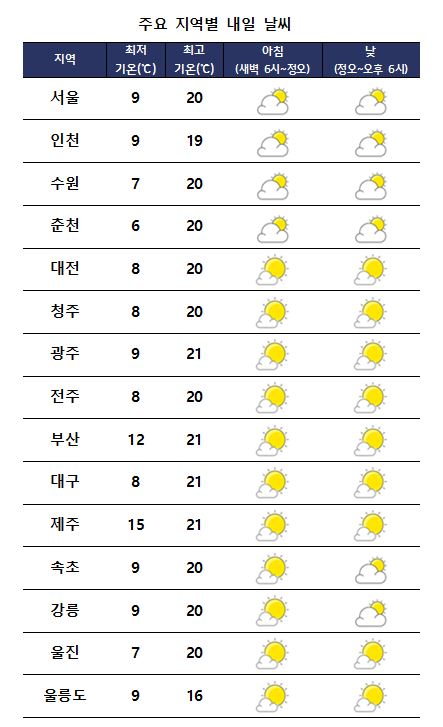 주요 지역별 내일 날씨

| 지역 | 최저 기온(℃) | 최고 기온(℃) | 아침 (새벽 6시~정오) | 낮 (정오~오후 6시) |
|---|---|---|---|---|
| 서울 | 9 | 20 | | |
| 인천 | 9 | 19 | | |
| 수원 | 7 | 20 | | |
| 춘천 | 6 | 20 | | |
| 대전 | 8 | 20 | | |
| 청주 | 8 | 20 | | |
| 광주 | 9 | 21 | | |
| 전주 | 8 | 20 | | |
| 부산 | 12 | 21 | | |
| 대구 | 8 | 21 | | |
| 제주 | 15 | 21 | | |
| 속초 | 9 | 20 | | |
| 강릉 | 9 | 20 | | |
| 울진 | 7 | 20 | | |
| 울릉도 | 9 | 16 | | |